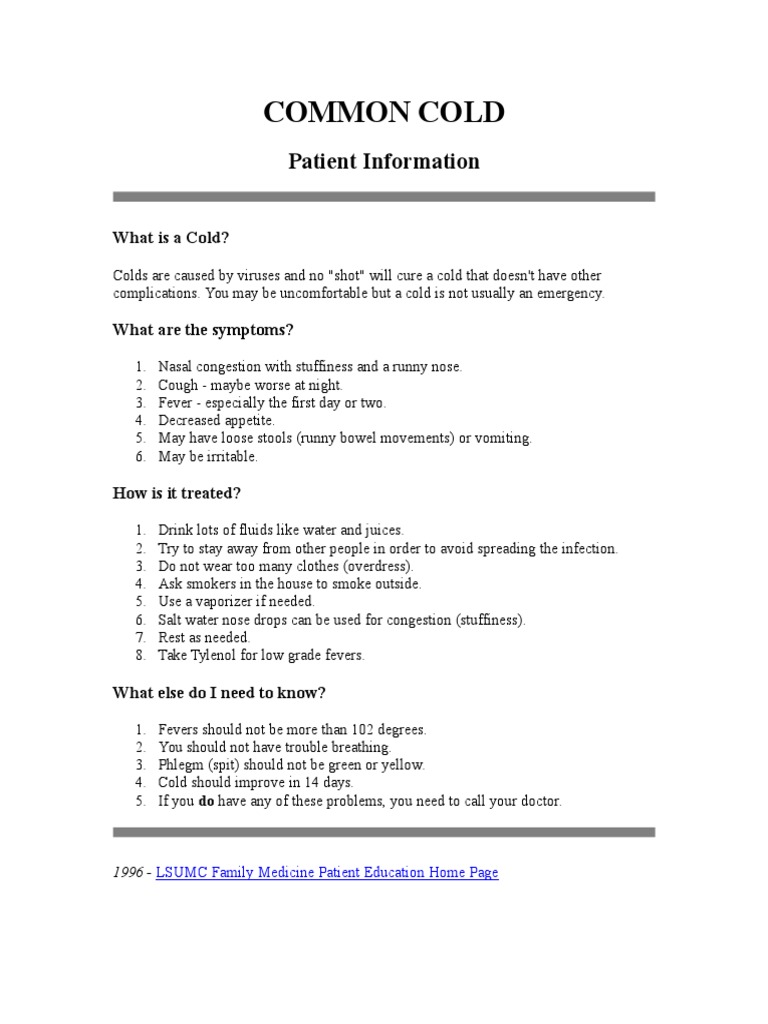 COMMON COLD

Patient Information

What is a Cold?

Colds are caused by viruses and no "shot" will cure a cold that doesn't have other complications. You may be uncomfortable but a cold is not usually an emergency.

What are the symptoms?

1. Nasal congestion with stuffiness and a runny nose.
2. Cough - maybe worse at night.
3. Fever - especially the first day or two.
4. Decreased appetite.
5. May have loose stools (runny bowel movements) or vomiting.
6. May be irritable.

How is it treated?

1. Drink lots of fluids like water and juices.
2. Try to stay away from other people in order to avoid spreading the infection.
3. Do not wear too many clothes (overdress).
4. Ask smokers in the house to smoke outside.
5. Use a vaporizer if needed.
6. Salt water nose drops can be used for congestion (stuffiness).
7. Rest as needed.
8. Take Tylenol for low grade fevers.

What else do I need to know?

1. Fevers should not be more than 102 degrees.
2. You should not have trouble breathing.
3. Phlegm (spit) should not be green or yellow.
4. Cold should improve in 14 days.
5. If you do have any of these problems, you need to call your doctor.

1996 - LSUMC Family Medicine Patient Education Home Page